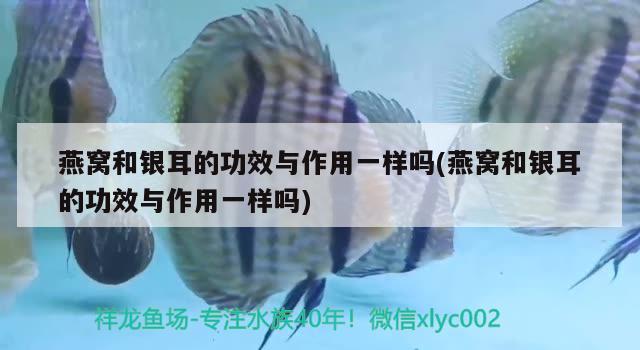 燕窝和银耳的功效与作用一样吗(燕窝和银耳的功效与作用一样吗)

祥龙鱼场-专注水族40年！微信xlyc002